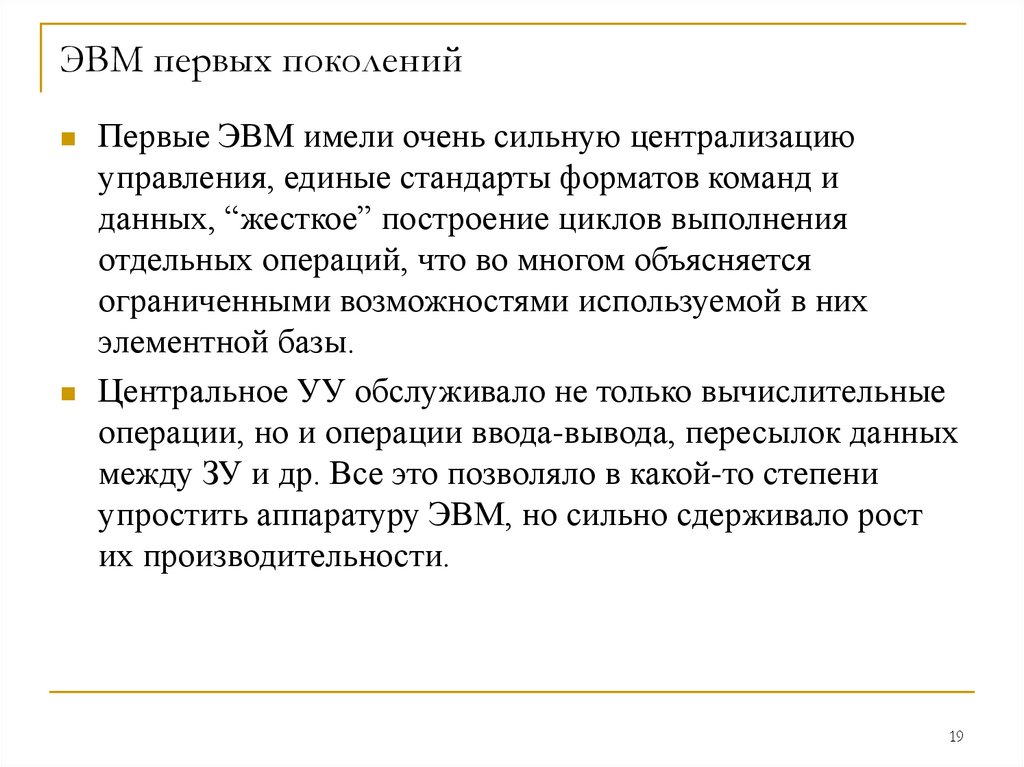 ЭВМ первых поколений

Первые ЭВМ имели очень сильную централизацию управления, единые стандарты форматов команд и данных, “жесткое” построение циклов выполнения отдельных операций, что во многом объясняется ограниченными возможностями используемой в них элементной базы.

Центральное УУ обслуживало не только вычислительные операции, но и операции ввода-вывода, пересылок данных между ЗУ и др. Все это позволяло в какой-то степени упростить аппаратуру ЭВМ, но сильно сдерживало рост их производительности.

19